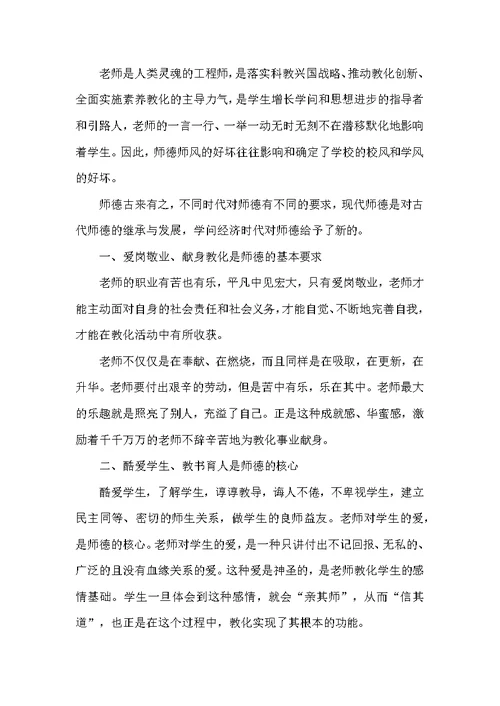 老师是人类灵魂的工程师，是落实科教兴国战略、推动教化创新、全面实施素养教化的主导力气，是学生增长学问和思想进步的指导者和引路人，老师的一言一行、一举一动无时无刻不在潜移默化地影响着学生。因此，师德师风的好坏往往影响和确定了学校的校风和学风的好坏。

师德古来有之，不同时代对师德有不同的要求，现代师德是对古代师德的继承与发展，学问经济时代对师德给予了新的。

一、爱岗敬业、献身教化是师德的基本要求

老师的职业有苦也有乐，平凡中见宏大，只有爱岗敬业，老师才能主动面对自身的社会责任和社会义务，才能自觉、不断地完善自我，才能在教化活动中有所收获。

老师不仅仅是在奉献、在燃烧，而且同样是在吸取，在更新，在升华。老师要付出艰辛的劳动，但是苦中有乐，乐在其中。老师最大的乐趣就是照亮了别人，充溢了自己。正是这种成就感、华蜜感，激励着千千万万的老师不辞辛苦地为教化事业献身。

二、酷爱学生、教书育人是师德的核心

酷爱学生，了解学生，谆谆教导，诲人不倦，不卑视学生，建立民主同等、密切的师生关系，做学生的良师益友。老师对学生的爱，是师德的核心。老师对学生的爱，是一种只讲付出不记回报、无私的、广泛的且没有血缘关系的爱。这种爱是神圣的，是老师教化学生的感情基础。学生一旦体会到这种感情，就会“亲其师”，从而“信其道”，也正是在这个过程中，教化实现了其根本的功能。